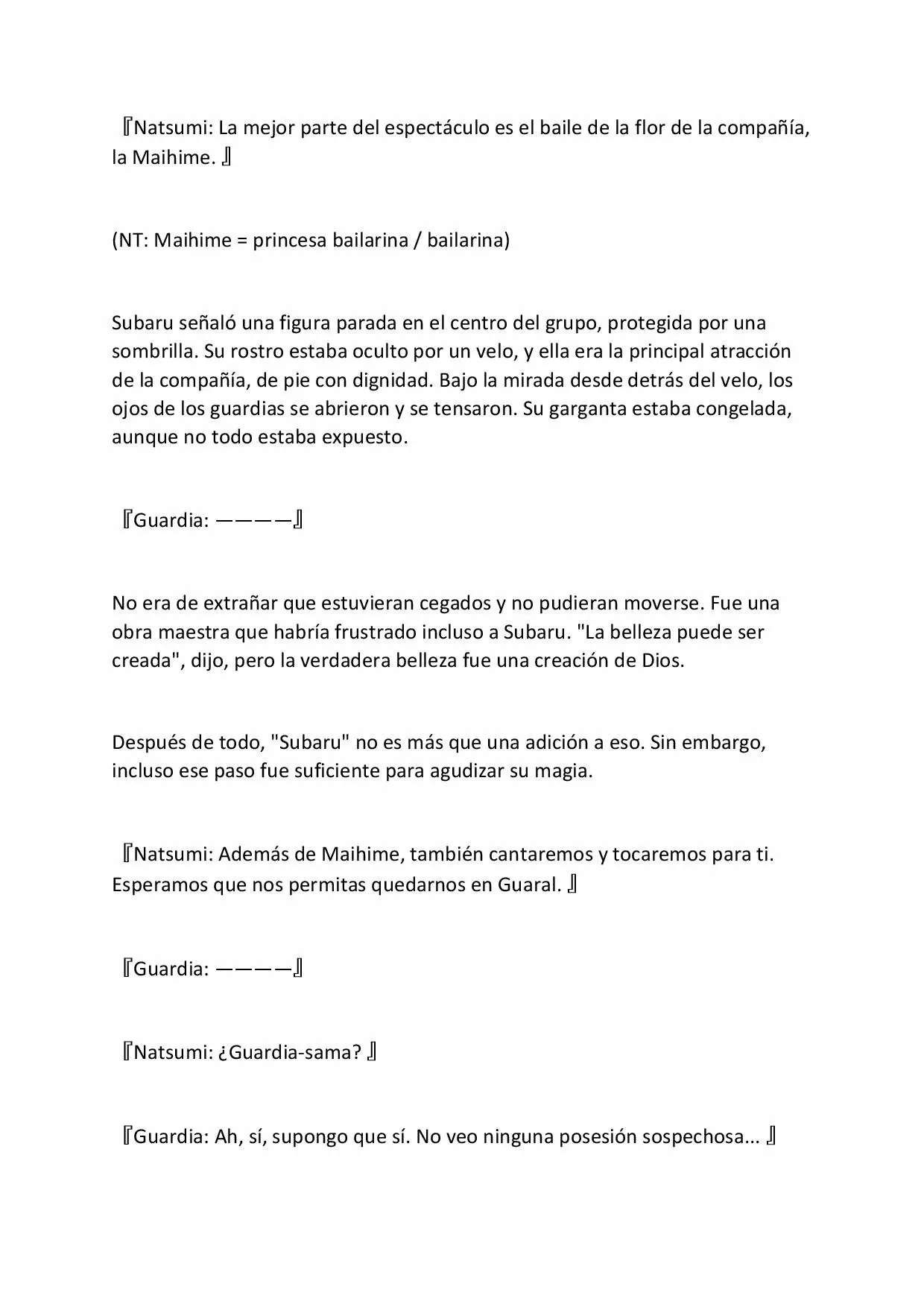 『Natsumi: La mejor parte del espectáculo es el baile de la flor de la compañía, la Maihime. 』

(NT: Maihime = princesa bailarina / bailarina)

Subaru señaló una figura parada en el centro del grupo, protegida por una sombrilla. Su rostro estaba oculto por un velo, y ella era la principal atracción de la compañía, de pie con dignidad. Bajo la mirada desde detrás del velo, los ojos de los guardias se abrieron y se tensaron. Su garganta estaba congelada, aunque no todo estaba expuesto.

『Guardia: ————』

No era de extrañar que estuvieran cegados y no pudieran moverse. Fue una obra maestra que habría frustrado incluso a Subaru. "La belleza puede ser creada", dijo, pero la verdadera belleza fue una creación de Dios.

Después de todo, "Subaru" no es más que una adición a eso. Sin embargo, incluso ese paso fue suficiente para agudizar su magia.

『Natsumi: Además de Maihime, también cantaremos y tocaremos para ti. Esperamos que nos permitas quedarnos en Guaral. 』

『Guardia: ————』

『Natsumi: ¿Guardia-sama? 』

『Guardia: Ah, sí, supongo que sí. No veo ninguna posesión sospechosa... 』